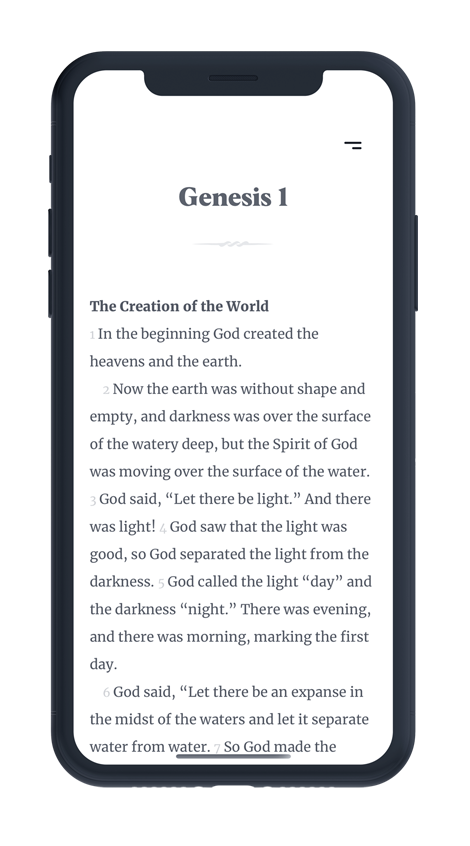 Genesis 1

The Creation of the World
1 In the beginning God created the heavens and the earth.

2 Now the earth was without shape and empty, and darkness was over the surface of the watery deep, but the Spirit of God was moving over the surface of the water. 3 God said, “Let there be light.” And there was light! 4 God saw that the light was good, so God separated the light from the darkness. 5 God called the light “day” and the darkness “night.” There was evening, and there was morning, marking the first day.

6 God said, “Let there be an expanse in the midst of the waters and let it separate water from water. 7 So God made the